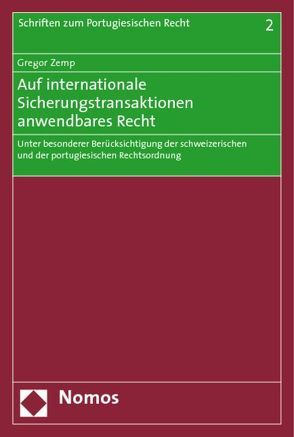 Schriften zum Portugiesischen Recht 2

Gregor Zemp

Auf internationale Sicherungstransaktionen anwendbares Recht

Unter besonderer Berücksichtigung der schweizerischen und der portugiesischen Rechtsordnung

Nomos